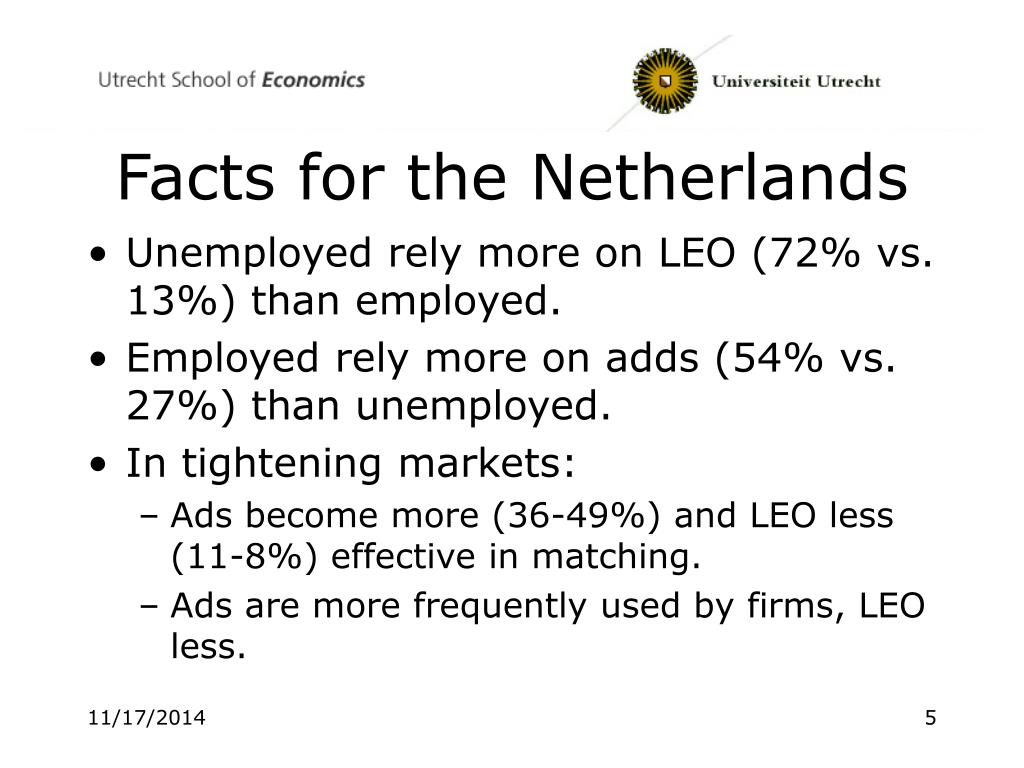 Utrecht School of Economics

Universiteit Utrecht

Facts for the Netherlands

• Unemployed rely more on LEO (72% vs. 13%) than employed.
• Employed rely more on adds (54% vs. 27%) than unemployed.
• In tightening markets:
– Ads become more (36-49%) and LEO less (11-8%) effective in matching.
– Ads are more frequently used by firms, LEO less.

11/17/2014

5